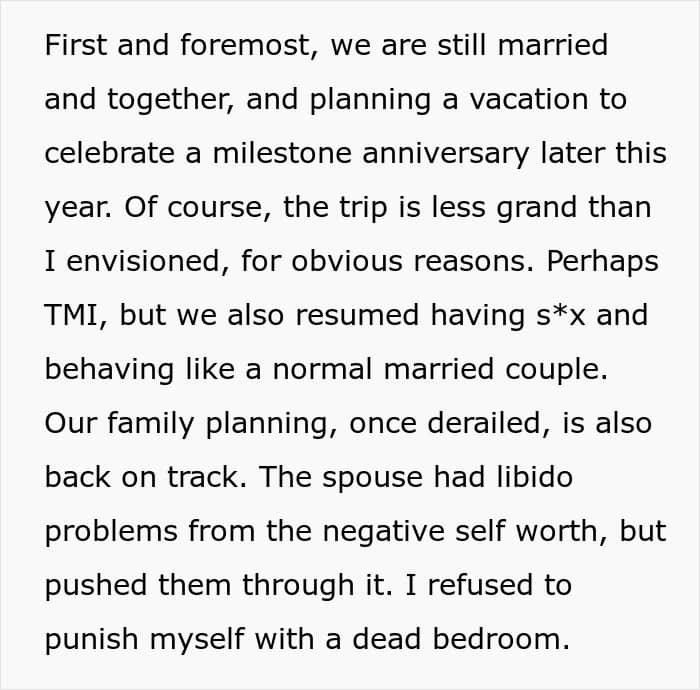 First and foremost, we are still married and together, and planning a vacation to celebrate a milestone anniversary later this year. Of course, the trip is less grand than I envisioned, for obvious reasons. Perhaps TMI, but we also resumed having s*x and behaving like a normal married couple. Our family planning, once derailed, is also back on track. The spouse had libido problems from the negative self worth, but pushed them through it. I refused to punish myself with a dead bedroom.